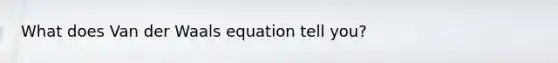 What does Van der Waals equation tell you?